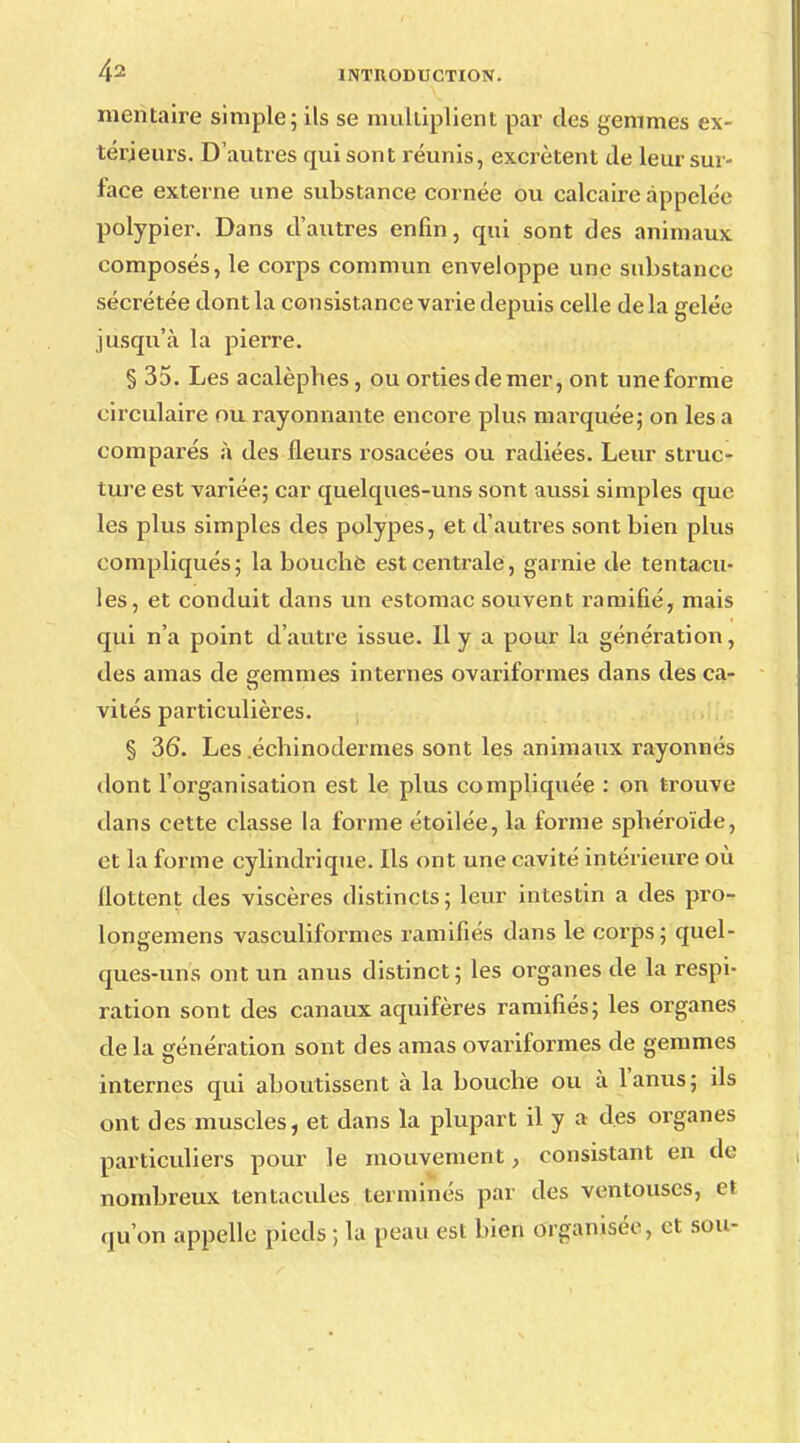 42 INTRODUCTION.

mentaire simple; ils se multiplient par des gemmes extérieurs. D'autres qui sont réunis, excrètent de leur surface externe une substance cornée ou calcaire appelée polypier. Dans d'autres enfin, qui sont des animaux composés, le corps commun enveloppe une substance sécrétée dont la consistance varie depuis celle de la gelée jusqu'à la pierre.

§ 35. Les acalèphes, ou orties de mer, ont une forme circulaire ou rayonnante encore plus marquée; on les a comparés à des fleurs rosacées ou radiées. Leur structure est variée; car quelques-uns sont aussi simples que les plus simples des polypes, et d'autres sont bien plus compliqués; la bouche est centrale, garnie de tentacules, et conduit dans un estomac souvent ramifié, mais qui n'a point d'autre issue. Il y a pour la génération, des amas de gemmes internes ovariformes dans des cavités particulières.

§ 36. Les échinodermes sont les animaux rayonnés dont l'organisation est le plus compliquée : on trouve dans cette classe la forme étoilée, la forme sphéroïde, et la forme cylindrique. Ils ont une cavité intérieure où flottent des viscères distincts; leur intestin a des prolongemens vasculiformes ramifiés dans le corps; quelques-uns ont un anus distinct; les organes de la respiration sont des canaux aquifères ramifiés; les organes de la génération sont des amas ovariformes de gemmes internes qui aboutissent à la bouche ou à l'anus; ils ont des muscles, et dans la plupart il y a des organes particuliers pour le mouvement, consistant en de nombreux tentacules terminés par des ventouses, et qu'on appelle pieds; la peau est bien organisée, et sou-